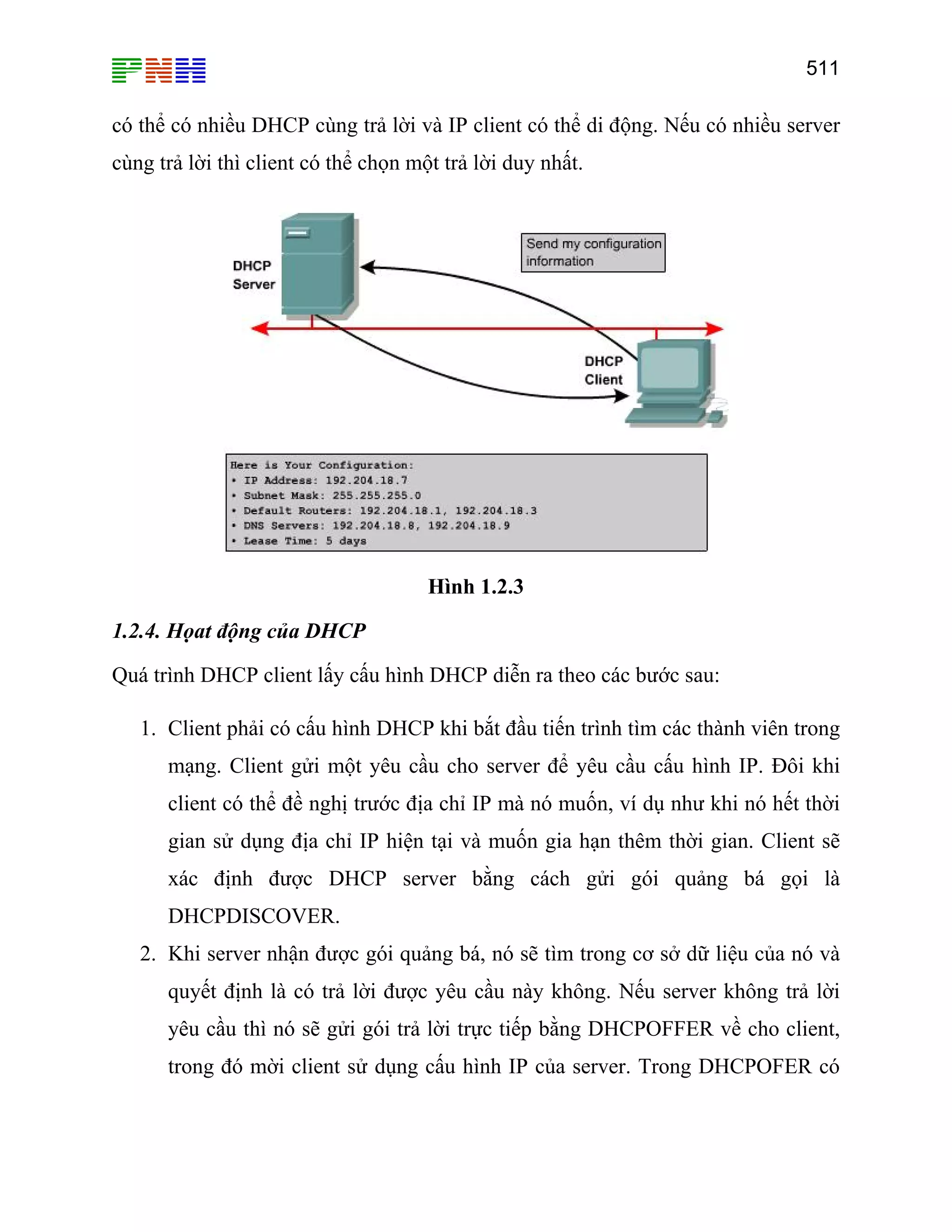 PNH

511

có thể có nhiều DHCP cùng trả lời và IP client có thể di động. Nếu có nhiều server cùng trả lời thì client có thể chọn một trả lời duy nhất.

DHCP Server

Send my configuration information

DHCP Client

Here is Your Configuration:
• IP Address: 192.204.18.7
• Subnet Mask: 255.255.255.0
• Default Routers: 192.204.18.1, 192.204.18.3
• DNS Servers: 192.204.18.8, 192.204.18.9
• Lease Time: 5 days

Hình 1.2.3

1.2.4. Hoạt động của DHCP

Quá trình DHCP client lấy cấu hình DHCP diễn ra theo các bước sau:

1. Client phải có cấu hình DHCP khi bắt đầu tiến trình tìm các thành viên trong mạng. Client gửi một yêu cầu cho server để yêu cầu cấu hình IP. Đôi khi client có thể đề nghị trước địa chỉ IP mà nó muốn, ví dụ như khi nó hết thời gian sử dụng địa chỉ IP hiện tại và muốn gia hạn thêm thời gian. Client sẽ xác định được DHCP server bằng cách gửi gói quảng bá gọi là DHCPDISCOVER.

2. Khi server nhận được gói quảng bá, nó sẽ tìm trong cơ sở dữ liệu của nó và quyết định là có trả lời được yêu cầu này không. Nếu server không trả lời yêu cầu thì nó sẽ gửi gói trả lời trực tiếp bằng DHCPOFFER về cho client, trong đó mời client sử dụng cấu hình IP của server. Trong DHCPOFER có